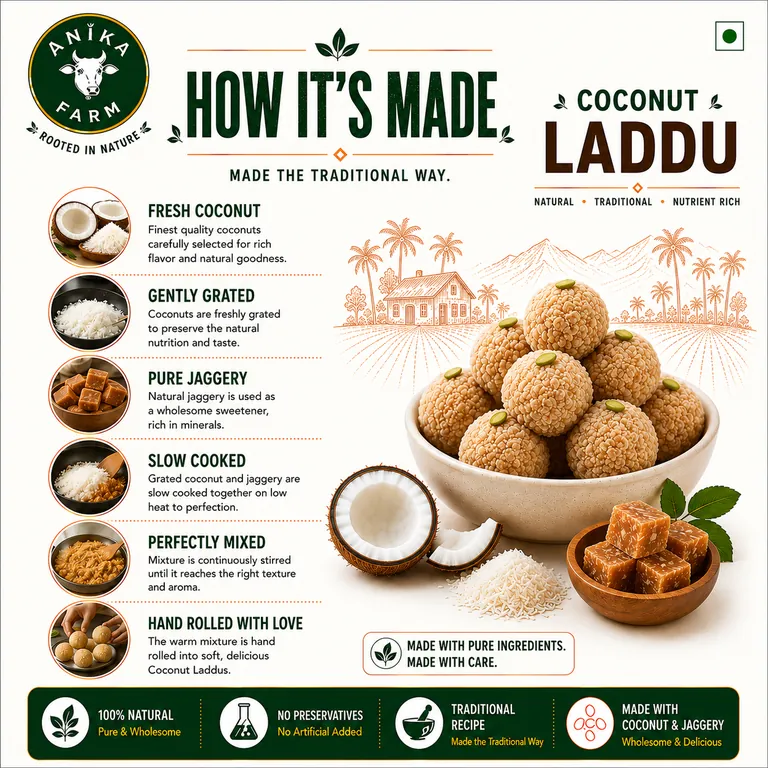 ANIKA FARM
ROOTED IN NATURE

HOW IT'S MADE
MADE THE TRADITIONAL WAY.

COCONUT LADDU
NATURAL • TRADITIONAL • NUTRIENT RICH

FRESH COCONUT
Finest quality coconuts carefully selected for rich flavor and natural goodness.

GENTLY GRATED
Coconuts are freshly grated to preserve the natural nutrition and taste.

PURE JAGGERY
Natural jaggery is used as a wholesome sweetener, rich in minerals.

SLOW COOKED
Grated coconut and jaggery are slow cooked together on low heat to perfection.

PERFECTLY MIXED
Mixture is continuously stirred until it reaches the right texture and aroma.

HAND ROLLED WITH LOVE
The warm mixture is hand rolled into soft, delicious Coconut Laddus.

MADE WITH PURE INGREDIENTS.
MADE WITH CARE.

100% NATURAL
Pure & Wholesome

NO PRESERVATIVES
No Artificial Added

TRADITIONAL RECIPE
Made the Traditional Way

MADE WITH COCONUT & JAGGERY
Wholesome & Delicious